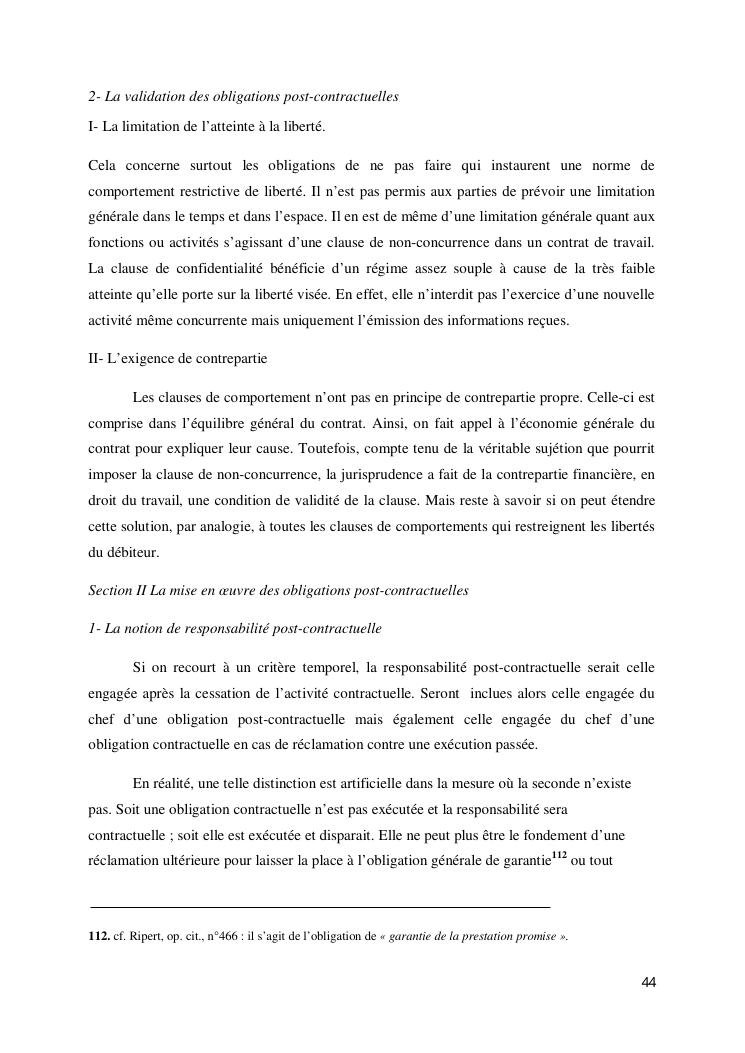 2- La validation des obligations post-contractuelles

I- La limitation de l'atteinte à la liberté.

Cela concerne surtout les obligations de ne pas faire qui instaurent une norme de comportement restrictive de liberté. Il n'est pas permis aux parties de prévoir une limitation générale dans le temps et dans l'espace. Il en est de même d'une limitation générale quant aux fonctions ou activités s'agissant d'une clause de non-concurrence dans un contrat de travail. La clause de confidentialité bénéficie d'un régime assez souple à cause de la très faible atteinte qu'elle porte sur la liberté visée. En effet, elle n'interdit pas l'exercice d'une nouvelle activité même concurrente mais uniquement l'émission des informations reçues.

II- L'exigence de contrepartie

Les clauses de comportement n'ont pas en principe de contrepartie propre. Celle-ci est comprise dans l'équilibre général du contrat. Ainsi, on fait appel à l'économie générale du contrat pour expliquer leur cause. Toutefois, compte tenu de la véritable sujétion que pourrit imposer la clause de non-concurrence, la jurisprudence a fait de la contrepartie financière, en droit du travail, une condition de validité de la clause. Mais reste à savoir si on peut étendre cette solution, par analogie, à toutes les clauses de comportements qui restreignent les libertés du débiteur.

Section II La mise en œuvre des obligations post-contractuelles

1- La notion de responsabilité post-contractuelle

Si on recourt à un critère temporel, la responsabilité post-contractuelle serait celle engagée après la cessation de l'activité contractuelle. Seront inclues alors celle engagée du chef d'une obligation post-contractuelle mais également celle engagée du chef d'une obligation contractuelle en cas de réclamation contre une exécution passée.

En réalité, une telle distinction est artificielle dans la mesure où la seconde n'existe pas. Soit une obligation contractuelle n'est pas exécutée et la responsabilité sera contractuelle ; soit elle est exécutée et disparait. Elle ne peut plus être le fondement d'une réclamation ultérieure pour laisser la place à l'obligation générale de garantie$^{112}$ ou tout

112. cf. Ripert, op. cit., n°466 : il s'agit de l'obligation de « garantie de la prestation promise ».

44